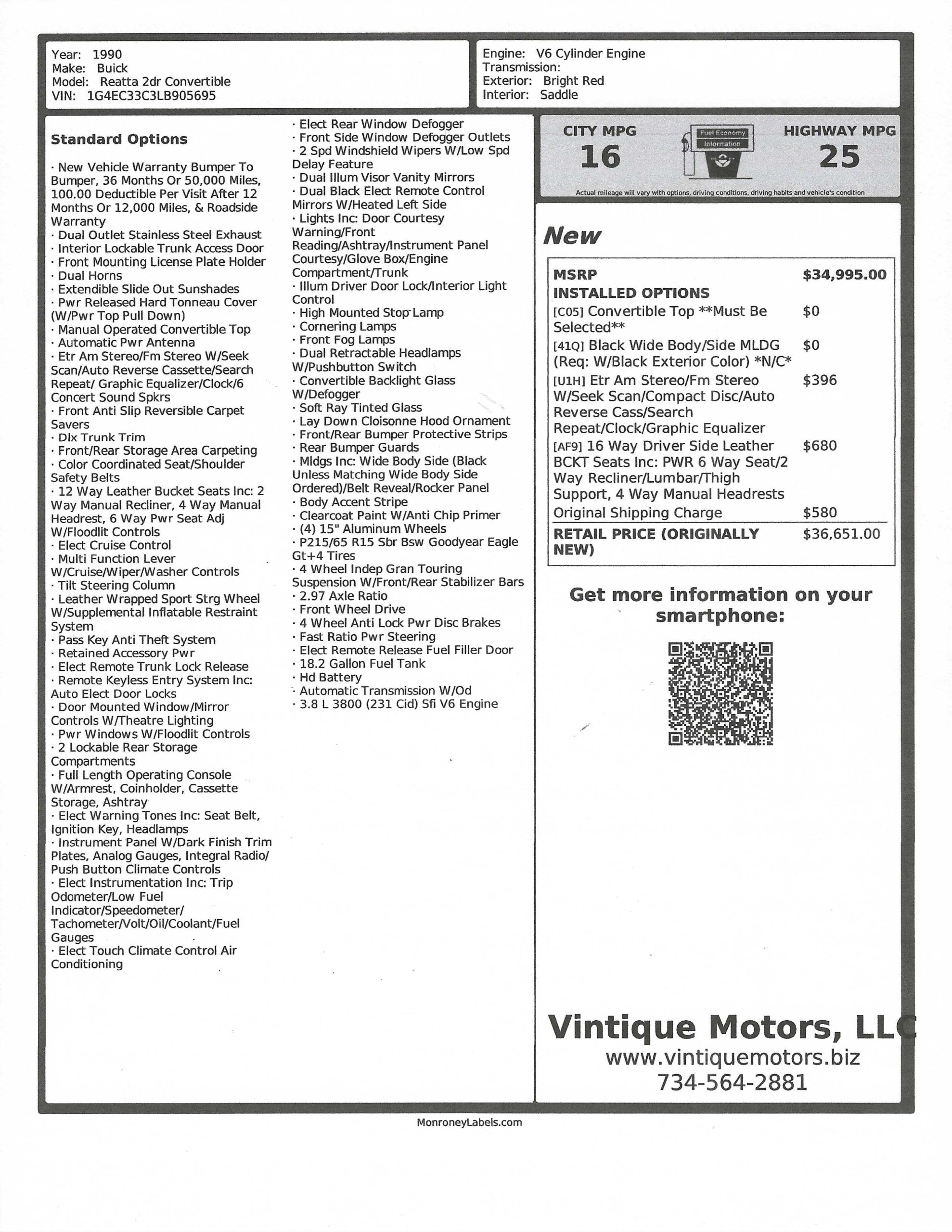 Year: 1990
Make: Buick
Model: Reatta 2dr Convertible
VIN: 1G4EC33C3LB905695

Engine: V6 Cylinder Engine
Transmission:
Exterior: Bright Red
Interior: Saddle

Standard Options

· New Vehicle Warranty Bumper To Bumper, 36 Months Or 50,000 Miles, 100.00 Deductible Per Visit After 12 Months Or 12,000 Miles, & Roadside Warranty
· Dual Outlet Stainless Steel Exhaust
· Interior Lockable Trunk Access Door
· Front Mounting License Plate Holder
· Dual Horns
· Extendible Slide Out Sunshades
· Pwr Released Hard Tonneau Cover (W/Pwr Top Pull Down)
· Manual Operated Convertible Top
· Automatic Pwr Antenna
· Etr Am Stereo/Fm Stereo W/Seek Scan/Auto Reverse Cassette/Search Repeat/ Graphic Equalizer/Clock/6 Concert Sound Spkrs
· Front Anti Slip Reversible Carpet Savers
· Dlx Trunk Trim
· Front/Rear Storage Area Carpeting
· Color Coordinated Seat/Shoulder Safety Belts
· 12 Way Leather Bucket Seats Inc: 2 Way Manual Recliner, 4 Way Manual Headrest, 6 Way Pwr Seat Adj W/Floodlit Controls
· Elect Cruise Control
· Multi Function Lever W/Cruise/Wiper/Washer Controls
· Tilt Steering Column
· Leather Wrapped Sport Strg Wheel W/Supplemental Inflatable Restraint System
· Pass Key Anti Theft System
· Retained Accessory Pwr
· Elect Remote Trunk Lock Release
· Remote Keyless Entry System Inc: Auto Elect Door Locks
· Door Mounted Window/Mirror Controls W/Theatre Lighting
· Pwr Windows W/Floodlit Controls
· 2 Lockable Rear Storage Compartments
· Full Length Operating Console W/Armrest, Coinholder, Cassette Storage, Ashtray
· Elect Warning Tones Inc: Seat Belt, Ignition Key, Headlamps
· Instrument Panel W/Dark Finish Trim Plates, Analog Gauges, Integral Radio/ Push Button Climate Controls
· Elect Instrumentation Inc: Trip Odometer/Low Fuel Indicator/Speedometer/ Tachometer/Volt/Oil/Coolant/Fuel Gauges
· Elect Touch Climate Control Air Conditioning

· Elect Rear Window Defogger
· Front Side Window Defogger Outlets
· 2 Spd Windshield Wipers W/Low Spd Delay Feature
· Dual Illum Visor Vanity Mirrors
· Dual Black Elect Remote Control Mirrors W/Heated Left Side
· Lights Inc: Door Courtesy Warning/Front Reading/Ashtray/Instrument Panel Courtesy/Glove Box/Engine Compartment/Trunk
· Illum Driver Door Lock/Interior Light Control
· High Mounted Stop Lamp
· Cornering Lamps
· Front Fog Lamps
· Dual Retractable Headlamps W/Pushbutton Switch
· Convertible Backlight Glass W/Defogger
· Soft Ray Tinted Glass
· Lay Down Cloisonne Hood Ornament
· Front/Rear Bumper Protective Strips
· Rear Bumper Guards
· Mldgs Inc: Wide Body Side (Black Unless Matching Wide Body Side Ordered)/Belt Reveal/Rocker Panel
· Body Accent Stripe
· Clearcoat Paint W/Anti Chip Primer
· (4) 15" Aluminum Wheels
· P215/65 R15 Sbr Bsw Goodyear Eagle Gt+4 Tires
· 4 Wheel Indep Gran Touring Suspension W/Front/Rear Stabilizer Bars
· 2.97 Axle Ratio
· Front Wheel Drive
· 4 Wheel Anti Lock Pwr Disc Brakes
· Fast Ratio Pwr Steering
· Elect Remote Release Fuel Filler Door
· 18.2 Gallon Fuel Tank
· Hd Battery
· Automatic Transmission W/Od
· 3.8 L 3800 (231 Cid) Sfi V6 Engine

CITY MPG
16
Fuel Economy Information
HIGHWAY MPG
25
Actual mileage will vary with options, driving conditions, driving habits and vehicle's condition

New

| MSRP | $34,995.00 |
|---|---|
| INSTALLED OPTIONS | |
| [C05] Convertible Top **Must Be Selected** | $0 |
| [41Q] Black Wide Body/Side MLDG (Req: W/Black Exterior Color) *N/C* | $0 |
| [U1H] Etr Am Stereo/Fm Stereo W/Seek Scan/Compact Disc/Auto Reverse Cass/Search Repeat/Clock/Graphic Equalizer | $396 |
| [AF9] 16 Way Driver Side Leather BCKT Seats Inc: PWR 6 Way Seat/2 Way Recliner/Lumbar/Thigh Support, 4 Way Manual Headrests | $680 |
| Original Shipping Charge | $580 |
| RETAIL PRICE (ORIGINALLY NEW) | $36,651.00 |

Get more information on your smartphone:

Vintique Motors, LLC
www.vintiquemotors.biz
734-564-2881

MonroneyLabels.com